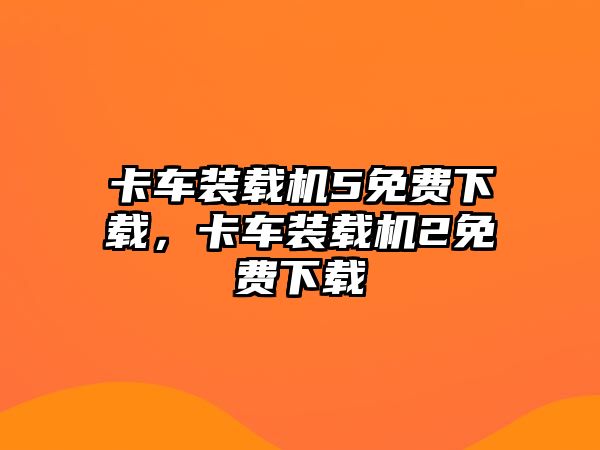 卡车装载机5免费下载，卡车装载机2免费下载